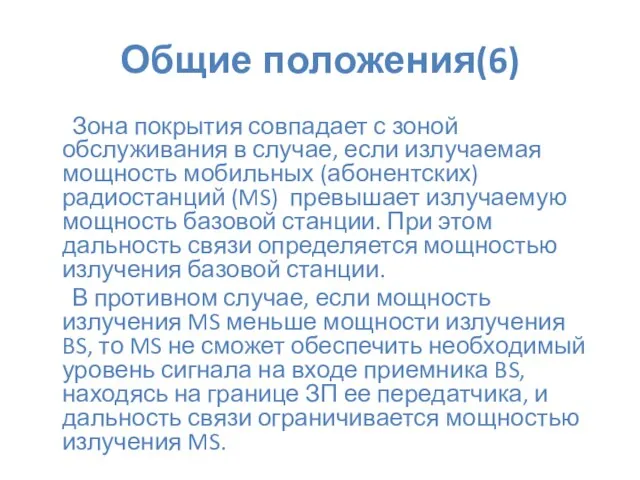 Общие положения(6)

Зона покрытия совпадает с зоной обслуживания в случае, если излучаемая мощность мобильных (абонентских) радиостанций (MS) превышает излучаемую мощность базовой станции. При этом дальность связи определяется мощностью излучения базовой станции.

В противном случае, если мощность излучения MS меньше мощности излучения BS, то MS не сможет обеспечить необходимый уровень сигнала на входе приемника BS, находясь на границе ЗП ее передатчика, и дальность связи ограничивается мощностью излучения MS.